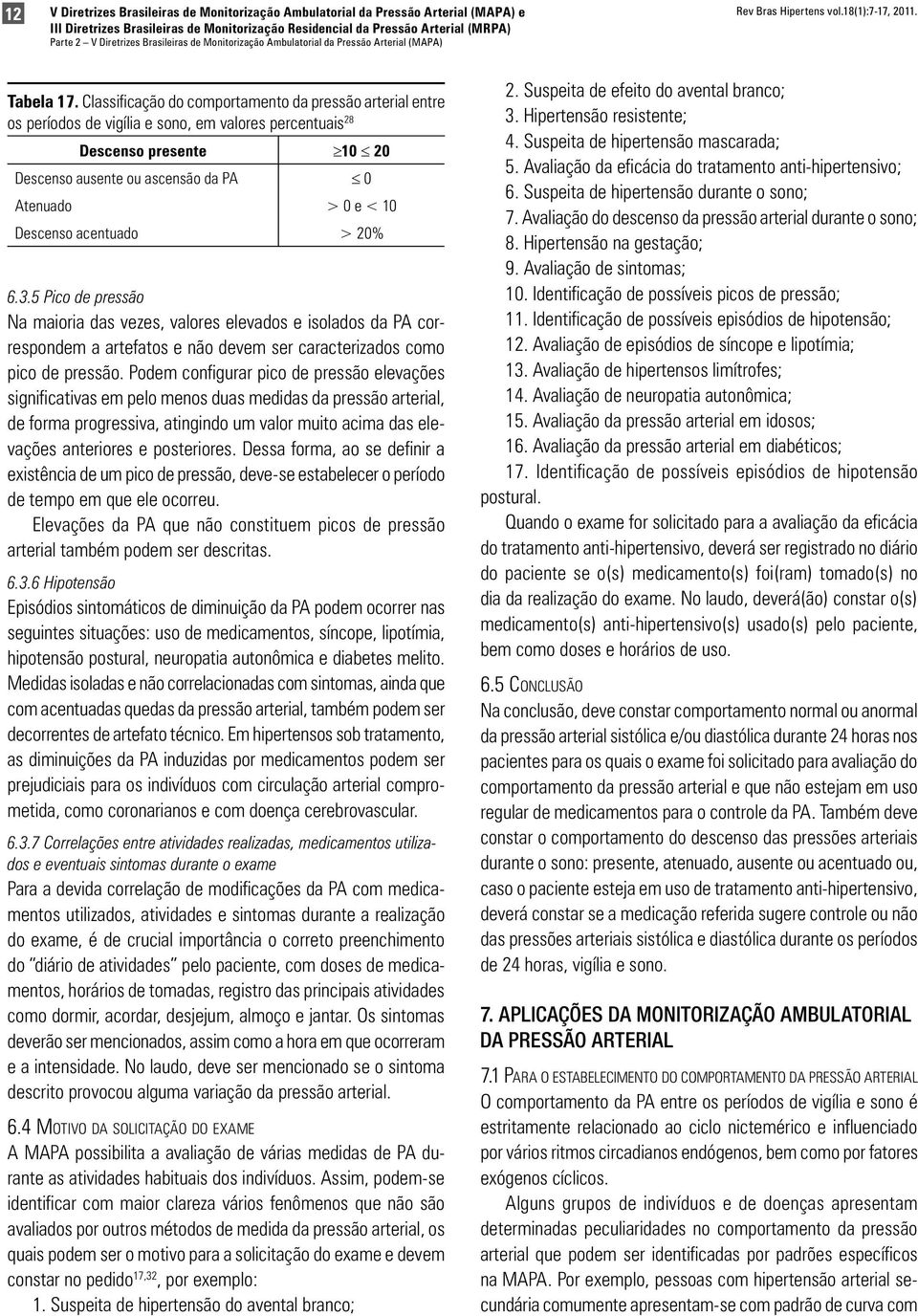 12

V Diretrizes Brasileiras de Monitorização Ambulatorial da Pressão Arterial (MAPA) e III Diretrizes Brasileiras de Monitorização Residencial da Pressão Arterial (MRPA)
Parte 2 – V Diretrizes Brasileiras de Monitorização Ambulatorial da Pressão Arterial (MAPA)

Rev Bras Hipertens vol.18(1):7-17, 2011.

Tabela 17. Classificação do comportamento da pressão arterial entre os períodos de vigília e sono, em valores percentuais$^{28}$

| Descenso presente | $\geq 10 \leq 20$ |
|---|---|
| Descenso ausente ou ascensão da PA | $\leq 0$ |
| Atenuado | $> 0$ e $< 10$ |
| Descenso acentuado | $> 20\%$ |

6.3.5 Pico de pressão
Na maioria das vezes, valores elevados e isolados da PA correspondem a artefatos e não devem ser caracterizados como pico de pressão. Podem configurar pico de pressão elevações significativas em pelo menos duas medidas da pressão arterial, de forma progressiva, atingindo um valor muito acima das elevações anteriores e posteriores. Dessa forma, ao se definir a existência de um pico de pressão, deve-se estabelecer o período de tempo em que ele ocorreu.

Elevações da PA que não constituem picos de pressão arterial também podem ser descritas.

6.3.6 Hipotensão
Episódios sintomáticos de diminuição da PA podem ocorrer nas seguintes situações: uso de medicamentos, síncope, lipotímia, hipotensão postural, neuropatia autonômica e diabetes melito. Medidas isoladas e não correlacionadas com sintomas, ainda que com acentuadas quedas da pressão arterial, também podem ser decorrentes de artefato técnico. Em hipertensos sob tratamento, as diminuições da PA induzidas por medicamentos podem ser prejudiciais para os indivíduos com circulação arterial comprometida, como coronarianos e com doença cerebrovascular.

6.3.7 Correlações entre atividades realizadas, medicamentos utilizados e eventuais sintomas durante o exame
Para a devida correlação de modificações da PA com medicamentos utilizados, atividades e sintomas durante a realização do exame, é de crucial importância o correto preenchimento do "diário de atividades" pelo paciente, com doses de medicamentos, horários de tomadas, registro das principais atividades como dormir, acordar, desjejum, almoço e jantar. Os sintomas deverão ser mencionados, assim como a hora em que ocorreram e a intensidade. No laudo, deve ser mencionado se o sintoma descrito provocou alguma variação da pressão arterial.

6.4 Motivo da solicitação do exame
A MAPA possibilita a avaliação de várias medidas de PA durante as atividades habituais dos indivíduos. Assim, podem-se identificar com maior clareza vários fenômenos que não são avaliados por outros métodos de medida da pressão arterial, os quais podem ser o motivo para a solicitação do exame e devem constar no pedido$^{17,32}$, por exemplo:
1. Suspeita de hipertensão do avental branco;
2. Suspeita de efeito do avental branco;
3. Hipertensão resistente;
4. Suspeita de hipertensão mascarada;
5. Avaliação da eficácia do tratamento anti-hipertensivo;
6. Suspeita de hipertensão durante o sono;
7. Avaliação do descenso da pressão arterial durante o sono;
8. Hipertensão na gestação;
9. Avaliação de sintomas;
10. Identificação de possíveis picos de pressão;
11. Identificação de possíveis episódios de hipotensão;
12. Avaliação de episódios de síncope e lipotímia;
13. Avaliação de hipertensos limítrofes;
14. Avaliação de neuropatia autonômica;
15. Avaliação da pressão arterial em idosos;
16. Avaliação da pressão arterial em diabéticos;
17. Identificação de possíveis episódios de hipotensão postural.

Quando o exame for solicitado para a avaliação da eficácia do tratamento anti-hipertensivo, deverá ser registrado no diário do paciente se o(s) medicamento(s) foi(ram) tomado(s) no dia da realização do exame. No laudo, deverá(ão) constar o(s) medicamento(s) anti-hipertensivo(s) usado(s) pelo paciente, bem como doses e horários de uso.

6.5 Conclusão
Na conclusão, deve constar comportamento normal ou anormal da pressão arterial sistólica e/ou diastólica durante 24 horas nos pacientes para os quais o exame foi solicitado para avaliação do comportamento da pressão arterial e que não estejam em uso regular de medicamentos para o controle da PA. Também deve constar o comportamento do descenso das pressões arteriais durante o sono: presente, atenuado, ausente ou acentuado ou, caso o paciente esteja em uso de tratamento anti-hipertensivo, deverá constar se a medicação referida sugere controle ou não das pressões arteriais sistólica e diastólica durante os períodos de 24 horas, vigília e sono.

7. APLICAÇÕES DA MONITORIZAÇÃO AMBULATORIAL DA PRESSÃO ARTERIAL

7.1 Para o estabelecimento do comportamento da pressão arterial
O comportamento da PA entre os períodos de vigília e sono é estritamente relacionado ao ciclo nictemérico e influenciado por vários ritmos circadianos endógenos, bem como por fatores exógenos cíclicos.

Alguns grupos de indivíduos e de doenças apresentam determinadas peculiaridades no comportamento da pressão arterial que podem ser identificadas por padrões específicos na MAPA. Por exemplo, pessoas com hipertensão arterial secundária comumente apresentam-se com padrão de curva com